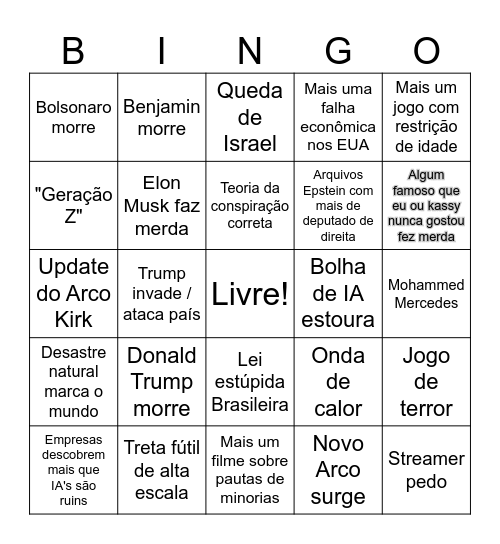 | B | I | N | G | O |
|---|---|---|---|---|
| Bolsonaro morre | Benjamin morre | Queda de Israel | Mais uma falha econômica nos EUA | Mais um jogo com restrição de idade |
| "Geração Z" | Elon Musk faz merda | Teoria da conspiração correta | Arquivos Epstein com mais de deputado de direita | Algum famoso que eu ou kassy nunca gostou fez merda |
| Update do Arco Kirk | Trump invade / ataca país | Livre! | Bolha de IA estoura | Mohammed Mercedes |
| Desastre natural marca o mundo | Donald Trump morre | Lei estúpida Brasileira | Onda de calor | Jogo de terror |
| Empresas descobrem mais que IA's são ruins | Treta fútil de alta escala | Mais um filme sobre pautas de minorias | Novo Arco surge | Streamer pedo |